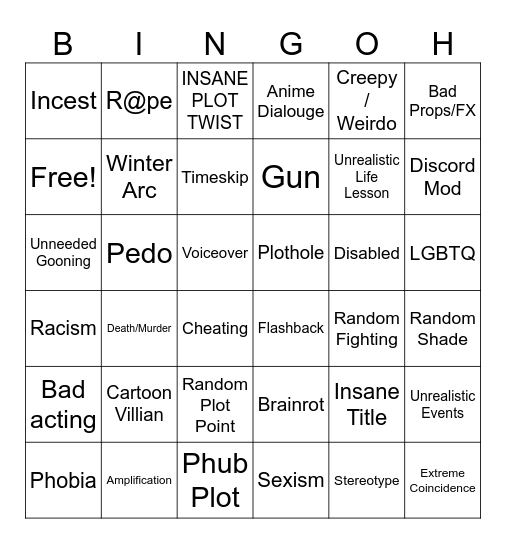 | B | I | N | G | O | H |
|---|---|---|---|---|---|
| Incest | R@pe | INSANE PLOT TWIST | Anime Dialouge | Creepy / Weirdo | Bad Props/FX |
| Free! | Winter Arc | Timeskip | Gun | Unrealistic Life Lesson | Discord Mod |
| Unneeded Gooning | Pedo | Voiceover | Plothole | Disabled | LGBTQ |
| Racism | Death/Murder | Cheating | Flashback | Random Fighting | Random Shade |
| Bad acting | Cartoon Villian | Random Plot Point | Brainrot | Insane Title | Unrealistic Events |
| Phobia | Amplification | Phub Plot | Sexism | Stereotype | Extreme Coincidence |